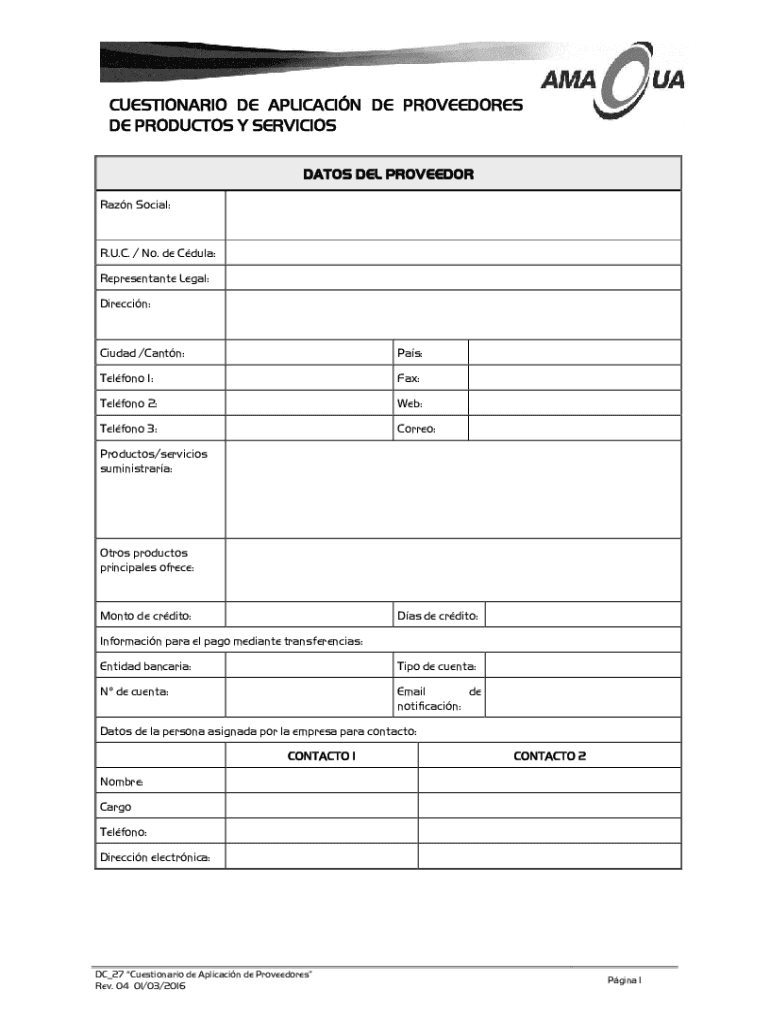 AMA UA

CUESTIONARIO DE APLICACIÓN DE PROVEEDORES DE PRODUCTOS Y SERVICIOS

| DATOS DEL PROVEEDOR | | | |
|---|---|---|---|
| Razón Social: | | | |
| R.U.C. / No. de Cédula: | | | |
| Representante Legal: | | | |
| Dirección: | | | |
| Ciudad /Cantón: | | País: | |
| Teléfono 1: | | Fax: | |
| Teléfono 2: | | Web: | |
| Teléfono 3: | | Correo: | |
| Productos/servicios suministraría: | | | |
| Otros productos principales ofrece: | | | |
| Monto de crédito: | | Días de crédito: | |
| Información para el pago mediante transferencias: | | | |
| Entidad bancaria: | | Tipo de cuenta: | |
| N° de cuenta: | | Email de notificación: | |
| Datos de la persona asignada por la empresa para contacto: | | | |
| | CONTACTO 1 | CONTACTO 2 | |
| Nombre | | | |
| Cargo | | | |
| Teléfono: | | | |
| Dirección electrónica: | | | |

DC_27 "Cuestionario de Aplicación de Proveedores"
Rev. 04 01/03/2016

Página 1